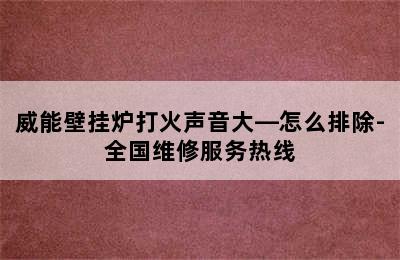 威能壁挂炉打火声音大—怎么排除-全国维修服务热线